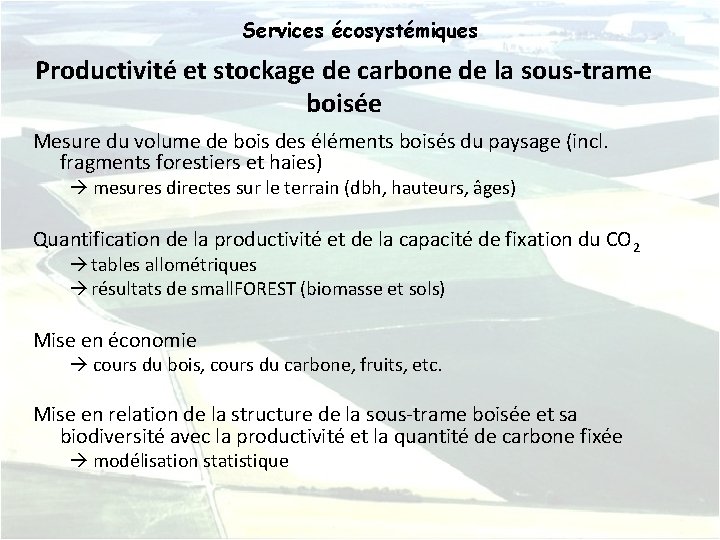 Services écosystémiques

Productivité et stockage de carbone de la sous-trame boisée

Mesure du volume de bois des éléments boisés du paysage (incl. fragments forestiers et haies)
→ mesures directes sur le terrain (dbh, hauteurs, âges)

Quantification de la productivité et de la capacité de fixation du $CO_2$
→ tables allométriques
→ résultats de smallFOREST (biomasse et sols)

Mise en économie
→ cours du bois, cours du carbone, fruits, etc.

Mise en relation de la structure de la sous-trame boisée et sa biodiversité avec la productivité et la quantité de carbone fixée
→ modélisation statistique